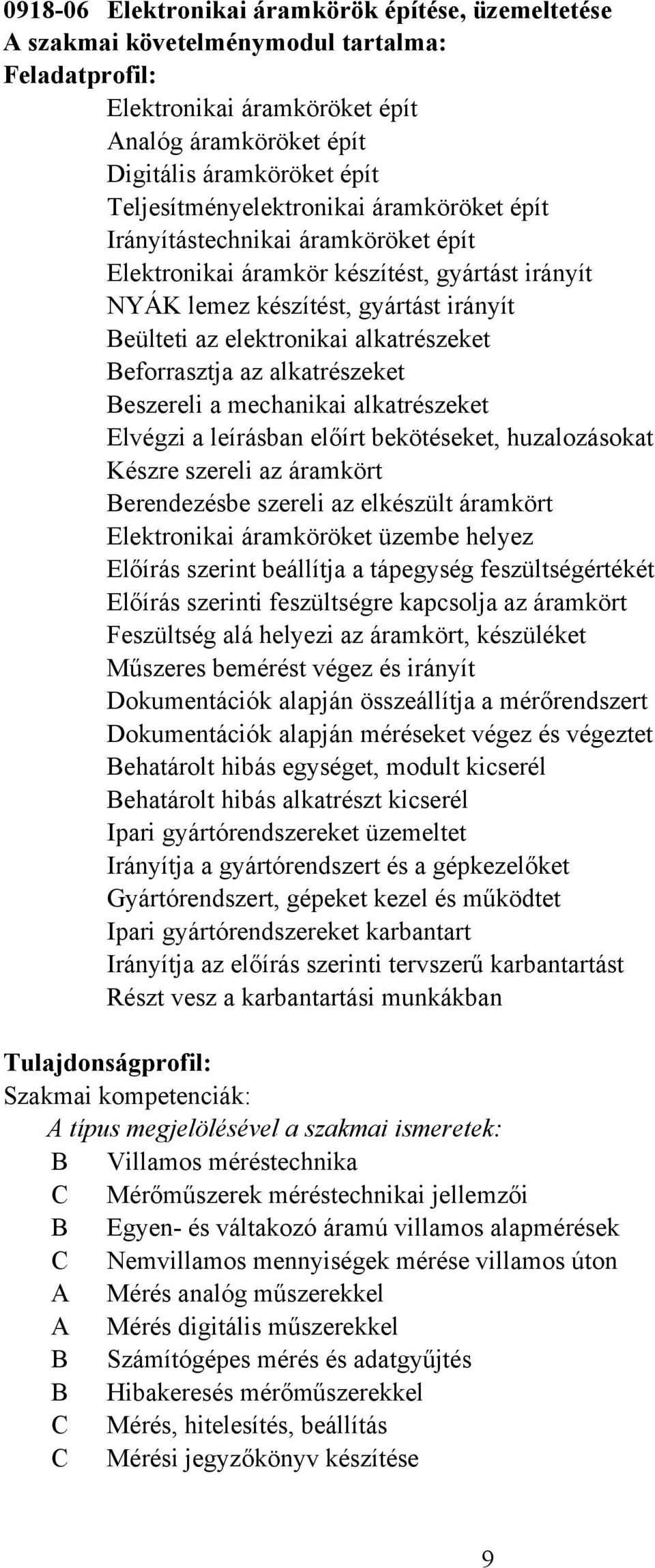 0918-06 Elektronikai áramkörök építése, üzemeltetése
A szakmai követelménymodul tartalma:
Feladatprofil:

Elektronikai áramköröket épít
Analóg áramköröket épít
Digitális áramköröket épít
Teljesítményelektronikai áramköröket épít
Irányítástechnikai áramköröket épít
Elektronikai áramkör készítést, gyártást irányít
NYÁK lemez készítést, gyártást irányít
Beülteti az elektronikai alkatrészeket
Beforrasztja az alkatrészeket
Beszereli a mechanikai alkatrészeket
Elvégzi a leírásban előírt bekötéseket, huzalozásokat
Készre szereli az áramkört
Berendezésbe szereli az elkészült áramkört
Elektronikai áramköröket üzembe helyez
Előírás szerint beállítja a tápegység feszültségértékét
Előírás szerinti feszültségre kapcsolja az áramkört
Feszültség alá helyezi az áramkört, készüléket
Műszeres bemérést végez és irányít
Dokumentációk alapján összeállítja a mérőrendszert
Dokumentációk alapján méréseket végez és végeztet
Behatárolt hibás egységet, modult kicserél
Behatárolt hibás alkatrészt kicserél
Ipari gyártórendszereket üzemeltet
Irányítja a gyártórendszert és a gépkezelőket
Gyártórendszert, gépeket kezel és működtet
Ipari gyártórendszereket karbantart
Irányítja az előírás szerinti tervszerű karbantartást
Részt vesz a karbantartási munkákban

Tulajdonságprofil:
Szakmai kompetenciák:
A típus megjelölésével a szakmai ismeretek:
B Villamos méréstechnika
C Mérőműszerek méréstechnikai jellemzői
B Egyen- és váltakozó áramú villamos alapmérések
C Nemvillamos mennyiségek mérése villamos úton
A Mérés analóg műszerekkel
A Mérés digitális műszerekkel
B Számítógépes mérés és adatgyűjtés
B Hibakeresés mérőműszerekkel
C Mérés, hitelesítés, beállítás
C Mérési jegyzőkönyv készítése

9